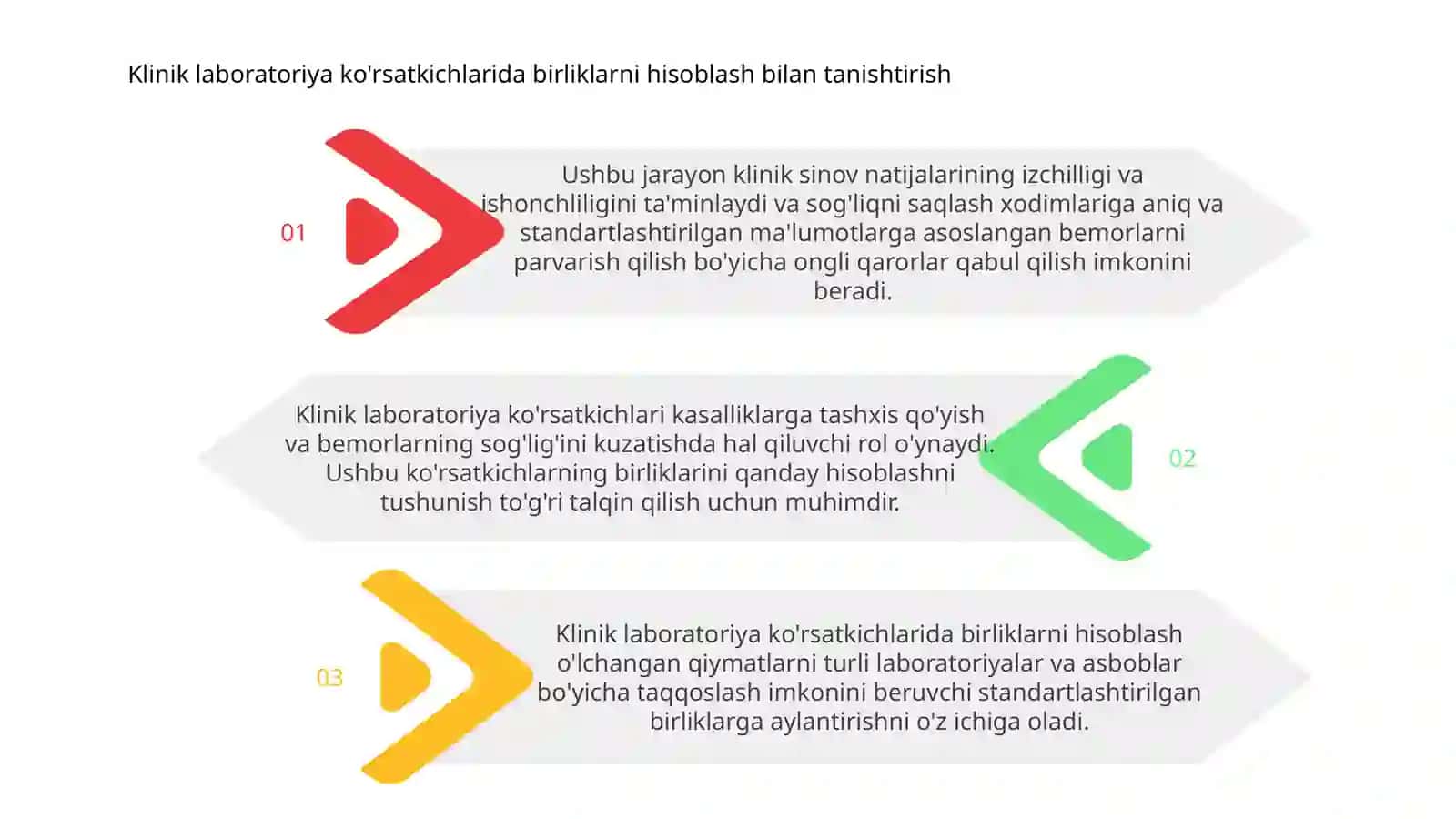 Klinik laboratoriya ko'rsatkichlarida birliklarni hisoblash bilan tanishtirish

01

Ushbu jarayon klinik sinov natijalarining izchilligi va ishonchliligini ta'minlaydi va sog'liqni saqlash xodimlariga aniq va standartlashtirilgan ma'lumotlarga asoslangan bemorlarni parvarish qilish bo'yicha ongli qarorlar qabul qilish imkonini beradi.

Klinik laboratoriya ko'rsatkichlari kasalliklarga tashxis qo'yish va bemorlarning sog'lig'ini kuzatishda hal qiluvchi rol o'ynaydi. Ushbu ko'rsatkichlarning birliklarini qanday hisoblashni tushunish to'g'ri talqin qilish uchun muhimdir.

02

03

Klinik laboratoriya ko'rsatkichlarida birliklarni hisoblash o'lchangan qiymatlarni turli laboratoriyalar va asboblar bo'yicha taqqoslash imkonini beruvchi standartlashtirilgan birliklarga aylantirishni o'z ichiga oladi.